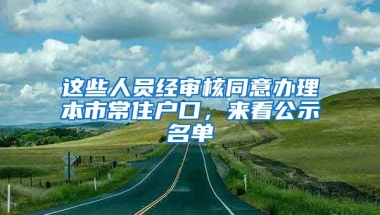 这些人员经审核同意办理本市常住户口，来看公示名单